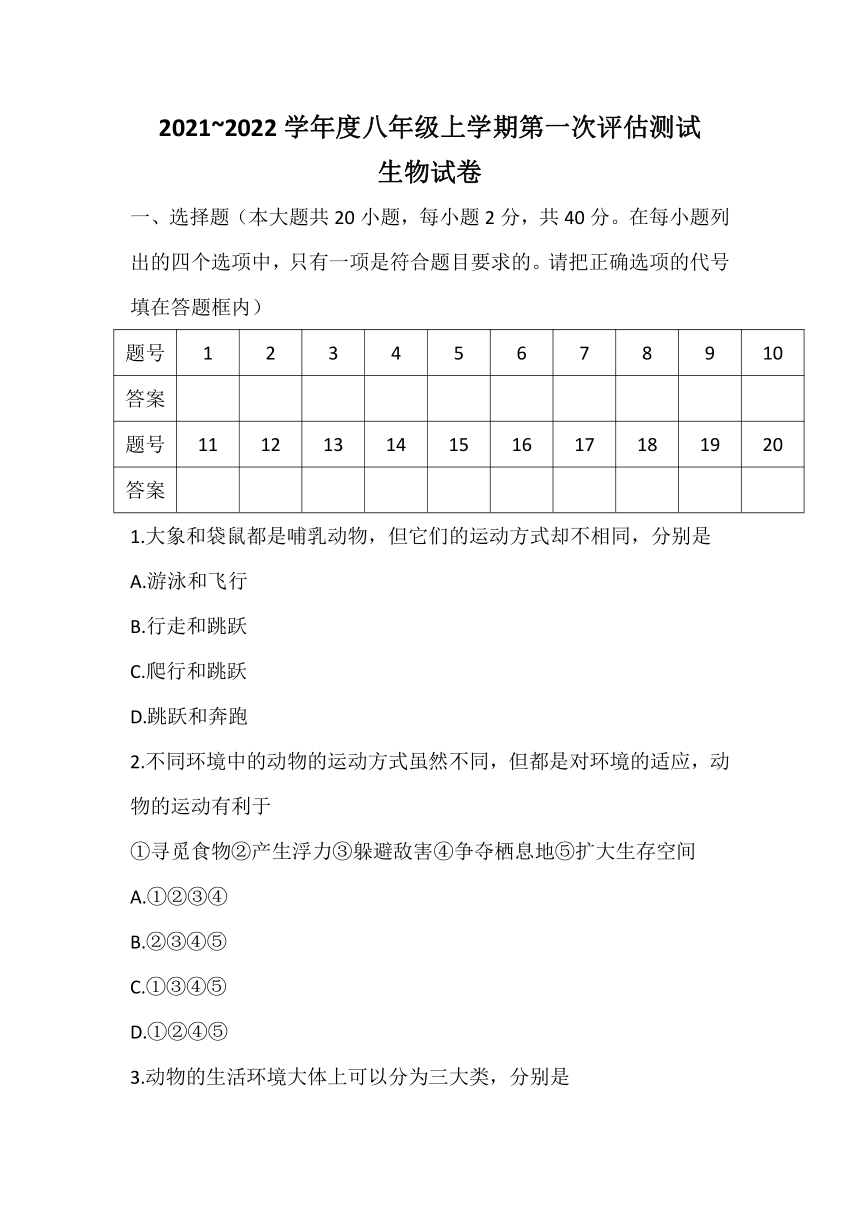 2021~2022 学年度八年级上学期第一次评估测试
生物试卷

一、选择题（本大题共 20 小题，每小题 2 分，共 40 分。在每小题列出的四个选项中，只有一项是符合题目要求的。请把正确选项的代号填在答题框内）

| 题号 | 1 | 2 | 3 | 4 | 5 | 6 | 7 | 8 | 9 | 10 |
|---|---|---|---|---|---|---|---|---|---|---|
| 答案 | | | | | | | | | | |
| 题号 | 11 | 12 | 13 | 14 | 15 | 16 | 17 | 18 | 19 | 20 |
| 答案 | | | | | | | | | | |

1.大象和袋鼠都是哺乳动物，但它们的运动方式却不相同，分别是

A.游泳和飞行

B.行走和跳跃

C.爬行和跳跃

D.跳跃和奔跑

2.不同环境中的动物的运动方式虽然不同，但都是对环境的适应，动物的运动有利于

①寻觅食物②产生浮力③躲避敌害④争夺栖息地⑤扩大生存空间

A.①②③④

B.②③④⑤

C.①③④⑤

D.①②④⑤

3.动物的生活环境大体上可以分为三大类，分别是